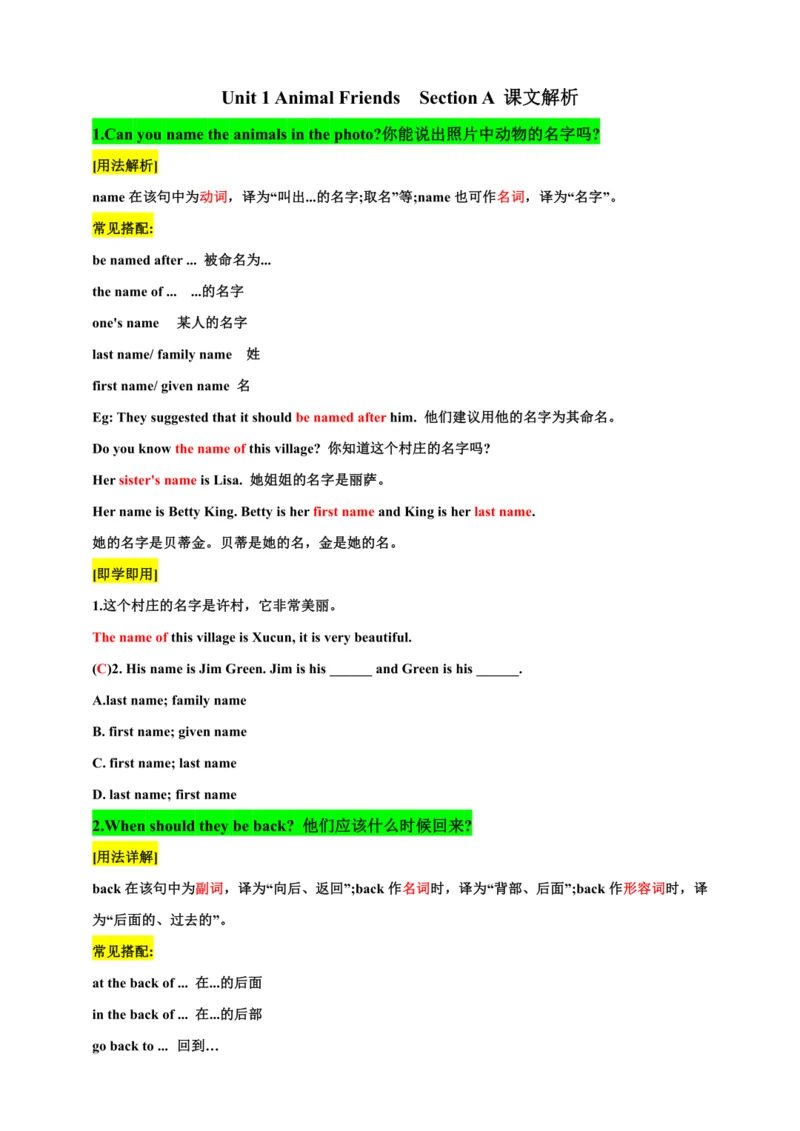 Unit 1 Animal Friends Section A 课文解析

1.Can you name the animals in the photo?你能说出照片中动物的名字吗?

[用法解析]

name 在该句中为动词，译为“叫出...的名字;取名”等;name 也可作名词，译为“名字”。

常见搭配:

be named after ... 被命名为...

the name of ... ...的名字

one's name 某人的名字

last name/ family name 姓

first name/ given name 名

Eg: They suggested that it should be named after him. 他们建议用他的名字为其命名。

Do you know the name of this village? 你知道这个村庄的名字吗?

Her sister's name is Lisa. 她姐姐的名字是丽萨。

Her name is Betty King. Betty is her first name and King is her last name.

她的名字是贝蒂金。贝蒂是她的名，金是她的名。

[即学即用]

1.这个村庄的名字是许村，它非常美丽。

The name of this village is Xucun, it is very beautiful.

(C)2. His name is Jim Green. Jim is his ______ and Green is his ______.

A.last name; family name

B. first name; given name

C. first name; last name

D. last name; first name

2.When should they be back? 他们应该什么时候回来?

[用法详解]

back 在该句中为副词，译为“向后、返回”;back 作名词时，译为“背部、后面”;back 作形容词时，译为“后面的、过去的”。

常见搭配:

at the back of ... 在...的后面

in the back of ... 在...的后部

go back to ... 回到…